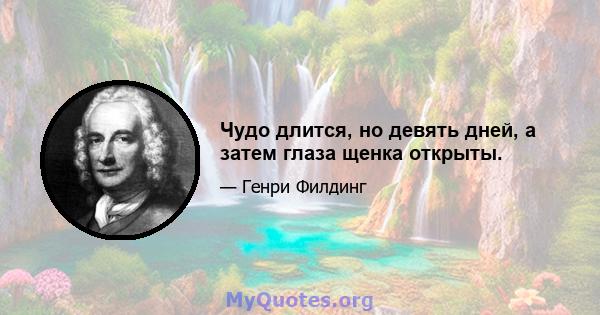 Чудо длится, но девять дней, а затем глаза щенка открыты.

— Генри Филдинг

MyQuotes.org